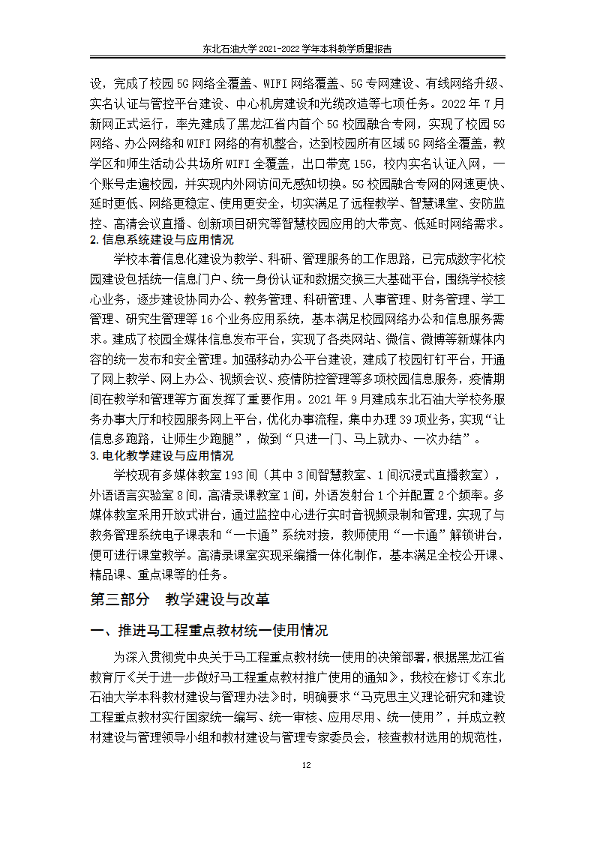 东北石油大学2021-2022学年本科教学质量报告

设，完成了校园5G网络全覆盖、WIFI网络覆盖、5G专网建设、有线网络升级、实名认证与管控平台建设、中心机房建设和光缆改造等七项任务。2022年7月新网正式运行，率先建成了黑龙江省内首个5G校园融合专网，实现了校园5G网络、办公网络和WIFI网络的有机整合，达到校园所有区域5G网络全覆盖，教学区和师生活动公共场所WIFI全覆盖，出口带宽15G，校内实名认证入网，一个账号走遍校园，并实现内外网访问无感知切换。5G校园融合专网的网速更快、延时更低、网络更稳定、使用更安全，切实满足了远程教学、智慧课堂、安防监控、高清会议直播、创新项目研究等智慧校园应用的大带宽、低延时网络需求。

2.信息系统建设与应用情况

学校本着信息化建设为教学、科研、管理服务的工作思路，已完成数字化校园建设包括统一信息门户、统一身份认证和数据交换三大基础平台，围绕学校核心业务，逐步建设协同办公、教务管理、科研管理、人事管理、财务管理、学工管理、研究生管理等16个业务应用系统，基本满足校园网络办公和信息服务需求。建成了校园全媒体信息发布平台，实现了各类网站、微信、微博等新媒体内容的统一发布和安全管理。加强移动办公平台建设，建成了校园钉钉平台，开通了网上教学、网上办公、视频会议、疫情防控管理等多项校园信息服务，疫情期间在教学和管理等方面发挥了重要作用。2021年9月建成东北石油大学校务服务办事大厅和校园服务网上平台，优化办事流程，集中办理39项业务，实现“让信息多跑路，让师生少跑腿”，做到“只进一门、马上就办、一次办结”。

3.电化教学建设与应用情况

学校现有多媒体教室193间（其中3间智慧教室、1间沉浸式直播教室），外语语言实验室8间，高清录课教室1间，外语发射台1个并配置2个频率。多媒体教室采用开放式讲台，通过监控中心进行实时音视频录制和管理，实现了与教务管理系统电子课表和“一卡通”系统对接，教师使用“一卡通”解锁讲台，便可进行课堂教学。高清录课室实现采编播一体化制作，基本满足全校公开课、精品课、重点课等的任务。

第三部分 教学建设与改革

一、推进马工程重点教材统一使用情况

为深入贯彻党中央关于马工程重点教材统一使用的决策部署，根据黑龙江省教育厅《关于进一步做好马工程重点教材推广使用的通知》，我校在修订《东北石油大学本科教材建设与管理办法》时，明确要求“马克思主义理论研究和建设工程重点教材实行国家统一编写、统一审核、应用尽用、统一使用”，并成立教材建设与管理领导小组和教材建设与管理专家委员会，核查教材选用的规范性，

12